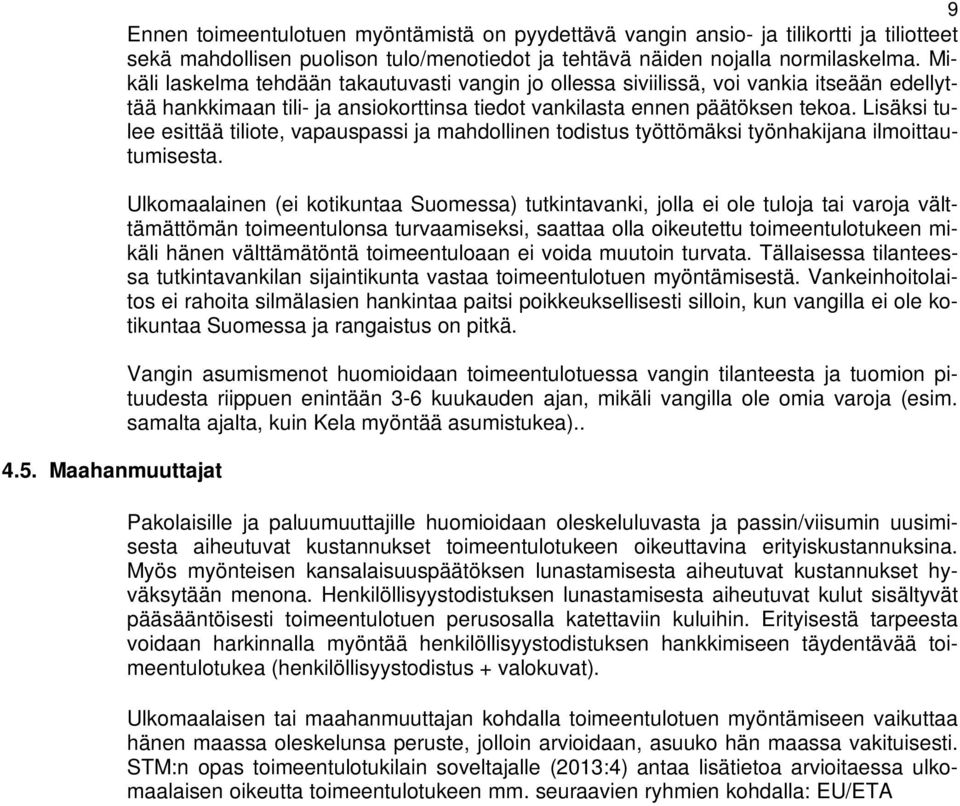 9

Ennen toimeentulotuen myöntämistä on pyydettävä vangin ansio- ja tilikortti ja tiliotteet sekä mahdollisen puolison tulo/menotiedot ja tehtävä näiden nojalla normilaskelma. Mikäli laskelma tehdään takautuvasti vangin jo ollessa siviilissä, voi vankia itseään edellyttää hankkimaan tili- ja ansiokorttinsa tiedot vankilasta ennen päätöksen tekoa. Lisäksi tulee esittää tiliote, vapauspassi ja mahdollinen todistus työttömäksi työnhakijana ilmoittautumisesta.

Ulkomaalainen (ei kotikuntaa Suomessa) tutkintavanki, jolla ei ole tuloja tai varoja välttämättömän toimeentulonsa turvaamiseksi, saattaa olla oikeutettu toimeentulotukeen mikäli hänen välttämätöntä toimeentuloaan ei voida muutoin turvata. Tällaisessa tilanteessa tutkintavankilan sijaintikunta vastaa toimeentulotuen myöntämisestä. Vankeinhoitolaitos ei rahoita silmälasien hankintaa paitsi poikkeuksellisesti silloin, kun vangilla ei ole kotikuntaa Suomessa ja rangaistus on pitkä.

Vangin asumismenot huomioidaan toimeentulotuessa vangin tilanteesta ja tuomion pituudesta riippuen enintään 3-6 kuukauden ajan, mikäli vangilla ole omia varoja (esim. samalta ajalta, kuin Kela myöntää asumistukea)..

4.5. Maahanmuuttajat

Pakolaisille ja paluumuuttajille huomioidaan oleskeluluvasta ja passin/viisumin uusimisesta aiheutuvat kustannukset toimeentulotukeen oikeuttavina erityiskustannuksina. Myös myönteisen kansalaisuuspäätöksen lunastamisesta aiheutuvat kustannukset hyväksytään menona. Henkilöllisyystodistuksen lunastamisesta aiheutuvat kulut sisältyvät pääsääntöisesti toimeentulotuen perusosalla katettaviin kuluihin. Erityisestä tarpeesta voidaan harkinnalla myöntää henkilöllisyystodistuksen hankkimiseen täydentävää toimeentulotukea (henkilöllisyystodistus + valokuvat).

Ulkomaalaisen tai maahanmuuttajan kohdalla toimeentulotuen myöntämiseen vaikuttaa hänen maassa oleskelunsa peruste, jolloin arvioidaan, asuuko hän maassa vakituisesti. STM:n opas toimeentulotukilain soveltajalle (2013:4) antaa lisätietoa arvioitaessa ulkomaalaisen oikeutta toimeentulotukeen mm. seuraavien ryhmien kohdalla: EU/ETA